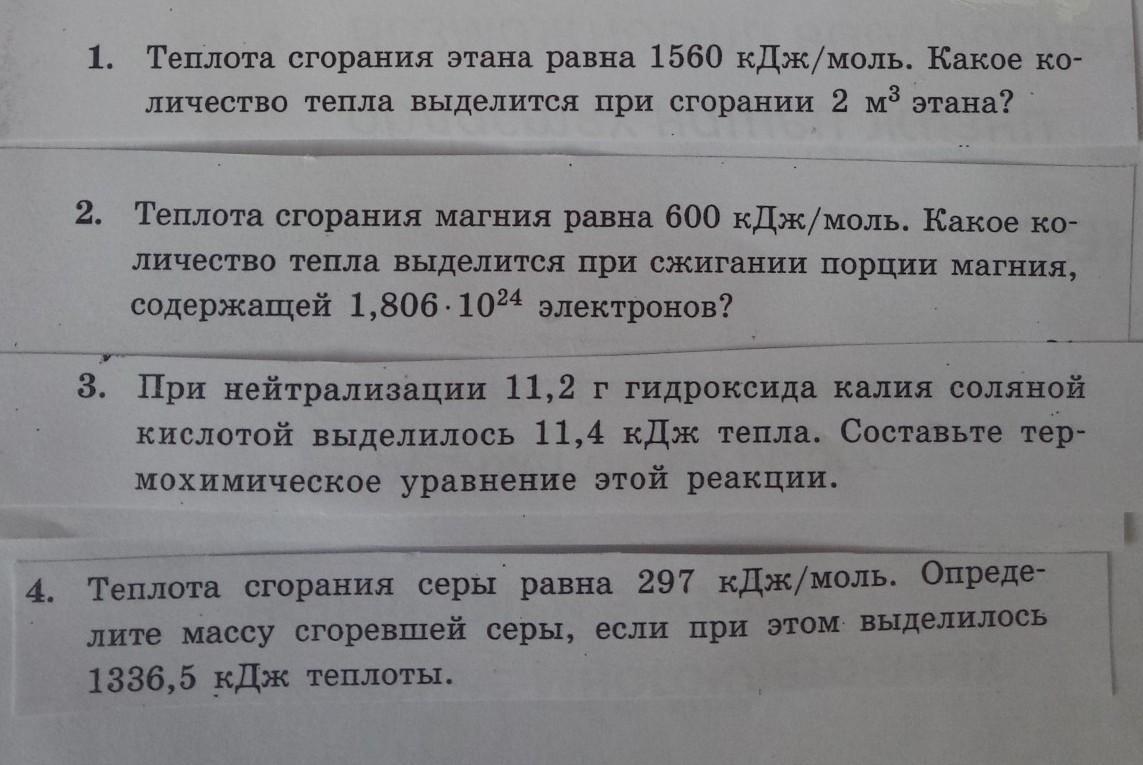 1. Теплота сгорания этана равна 1560 кДж/моль. Какое количество тепла выделится при сгорании 2 $м^3$ этана?

2. Теплота сгорания магния равна 600 кДж/моль. Какое количество тепла выделится при сжигании порции магния, содержащей $1,806 \cdot 10^{24}$ электронов?

3. При нейтрализации 11,2 г гидроксида калия соляной кислотой выделилось 11,4 кДж тепла. Составьте термохимическое уравнение этой реакции.

4. Теплота сгорания серы равна 297 кДж/моль. Определите массу сгоревшей серы, если при этом выделилось 1336,5 кДж теплоты.